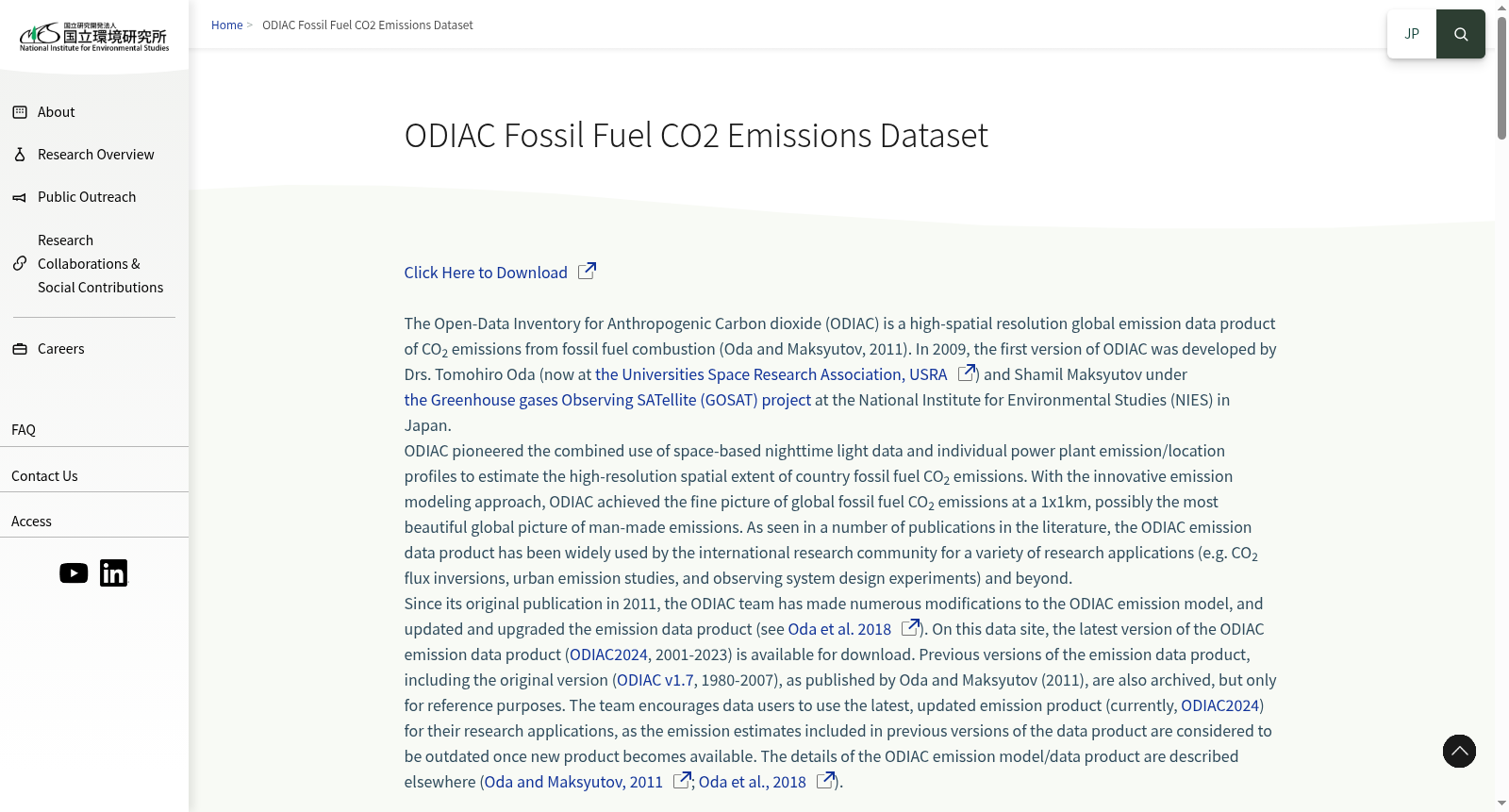 国立研究開発法人 国立環境研究所 National Institute for Environmental Studies

About
Research Overview
Public Outreach
Research Collaborations & Social Contributions
Careers

FAQ
Contact Us
Access

Home > ODIAC Fossil Fuel CO2 Emissions Dataset

JP

ODIAC Fossil Fuel CO2 Emissions Dataset

Click Here to Download

The Open-Data Inventory for Anthropogenic Carbon dioxide (ODIAC) is a high-spatial resolution global emission data product of $CO_2$ emissions from fossil fuel combustion (Oda and Maksyutov, 2011). In 2009, the first version of ODIAC was developed by Drs. Tomohiro Oda (now at the Universities Space Research Association, USRA ) and Shamil Maksyutov under the Greenhouse gases Observing SATellite (GOSAT) project at the National Institute for Environmental Studies (NIES) in Japan.
ODIAC pioneered the combined use of space-based nighttime light data and individual power plant emission/location profiles to estimate the high-resolution spatial extent of country fossil fuel $CO_2$ emissions. With the innovative emission modeling approach, ODIAC achieved the fine picture of global fossil fuel $CO_2$ emissions at a 1x1km, possibly the most beautiful global picture of man-made emissions. As seen in a number of publications in the literature, the ODIAC emission data product has been widely used by the international research community for a variety of research applications (e.g. $CO_2$ flux inversions, urban emission studies, and observing system design experiments) and beyond.
Since its original publication in 2011, the ODIAC team has made numerous modifications to the ODIAC emission model, and updated and upgraded the emission data product (see Oda et al. 2018 ). On this data site, the latest version of the ODIAC emission data product (ODIAC2024, 2001-2023) is available for download. Previous versions of the emission data product, including the original version (ODIAC v1.7, 1980-2007), as published by Oda and Maksyutov (2011), are also archived, but only for reference purposes. The team encourages data users to use the latest, updated emission product (currently, ODIAC2024) for their research applications, as the emission estimates included in previous versions of the data product are considered to be outdated once new product becomes available. The details of the ODIAC emission model/data product are described elsewhere (Oda and Maksyutov, 2011 ; Oda et al., 2018 ).